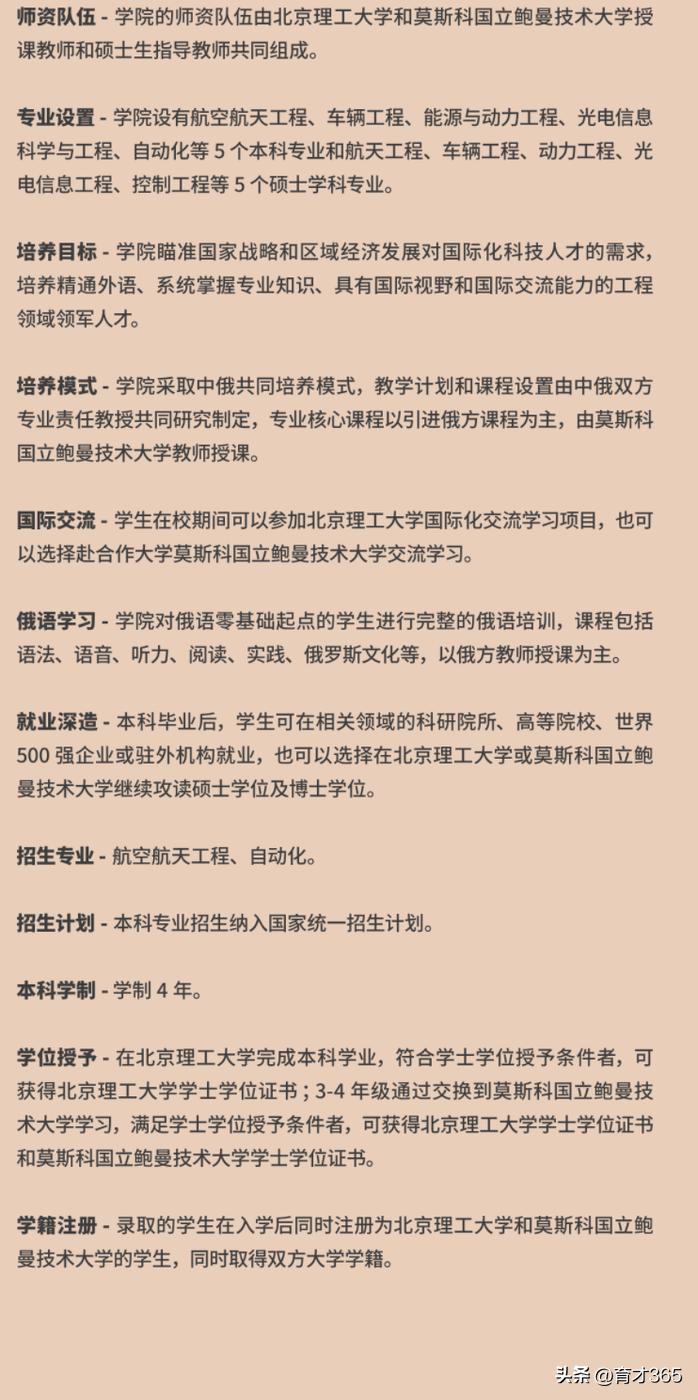 师资队伍 - 学院的师资队伍由北京理工大学和莫斯科国立鲍曼技术大学授课教师和硕士生指导教师共同组成。

专业设置 - 学院设有航空航天工程、车辆工程、能源与动力工程、光电信息科学与工程、自动化等 5 个本科专业和航天工程、车辆工程、动力工程、光电信息工程、控制工程等 5 个硕士学科专业。

培养目标 - 学院瞄准国家战略和区域经济发展对国际化科技人才的需求，培养精通外语、系统掌握专业知识、具有国际视野和国际交流能力的工程领域领军人才。

培养模式 - 学院采取中俄共同培养模式，教学计划和课程设置由中俄双方专业责任教授共同研究制定，专业核心课程以引进俄方课程为主，由莫斯科国立鲍曼技术大学教师授课。

国际交流 - 学生在校期间可以参加北京理工大学国际化交流学习项目，也可以选择赴合作大学莫斯科国立鲍曼技术大学交流学习。

俄语学习 - 学院对俄语零基础起点的学生进行完整的俄语培训，课程包括语法、语音、听力、阅读、实践、俄罗斯文化等，以俄方教师授课为主。

就业深造 - 本科毕业后，学生可在相关领域的科研院所、高等院校、世界 500 强企业或驻外机构就业，也可以选择在北京理工大学或莫斯科国立鲍曼技术大学继续攻读硕士学位及博士学位。

招生专业 - 航空航天工程、自动化。

招生计划 - 本科专业招生纳入国家统一招生计划。

本科学制 - 学制 4 年。

学位授予 - 在北京理工大学完成本科学业，符合学士学位授予条件者，可获得北京理工大学学士学位证书；3-4 年级通过交换到莫斯科国立鲍曼技术大学学习，满足学士学位授予条件者，可获得北京理工大学学士学位证书和莫斯科国立鲍曼技术大学学士学位证书。

学籍注册 - 录取的学生在入学后同时注册为北京理工大学和莫斯科国立鲍曼技术大学的学生，同时取得双方大学学籍。

头条 @育才365